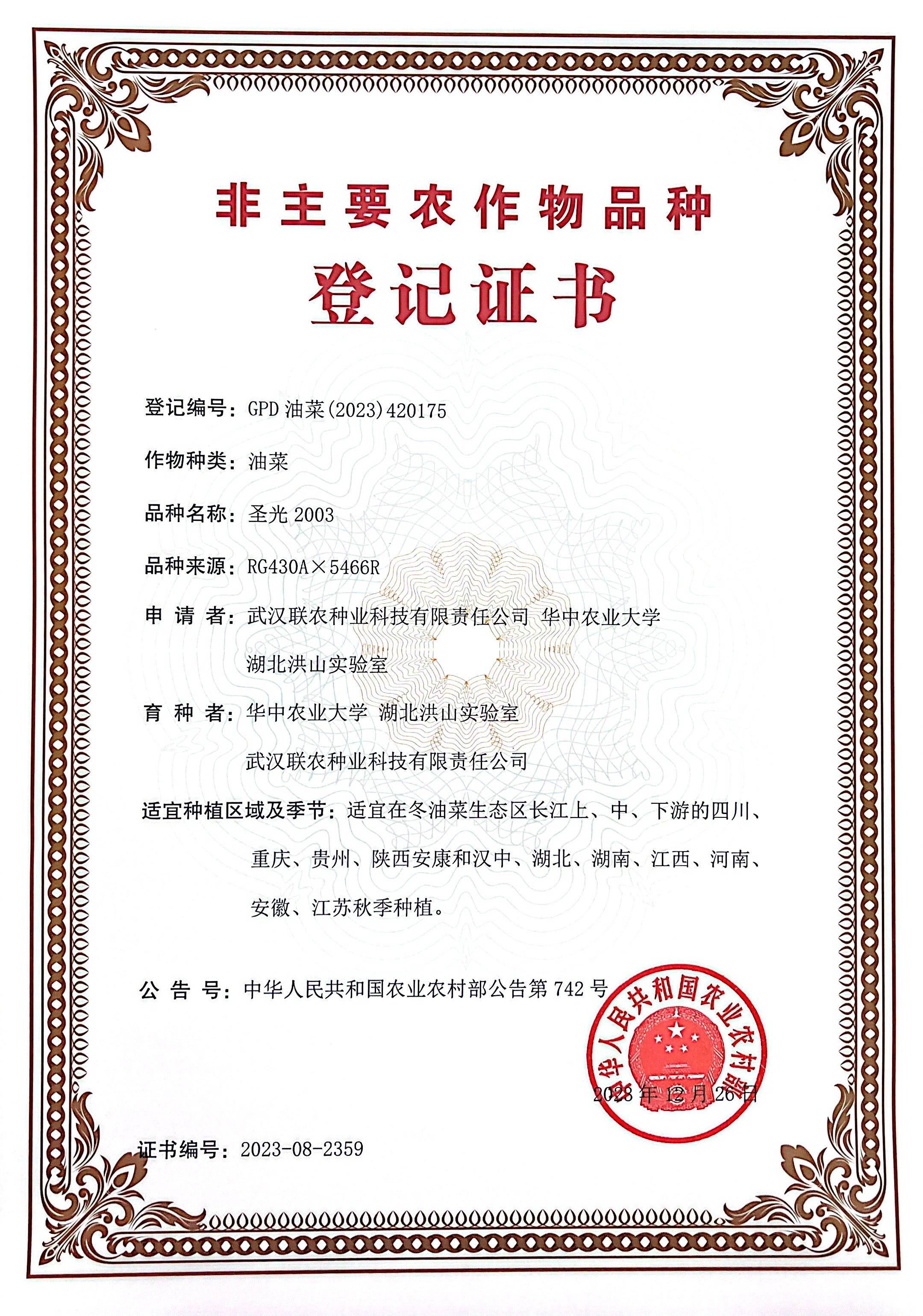 非主要农作物品种

登记证书

登记编号：GPD 油菜(2023)420175

作物种类：油菜

品种名称：圣光 2003

品种来源：RG430A×5466R

申 请 者：武汉联农种业科技有限责任公司 华中农业大学 湖北洪山实验室

育 种 者：华中农业大学 湖北洪山实验室 武汉联农种业科技有限责任公司

适宜种植区域及季节：适宜在冬油菜生态区长江上、中、下游的四川、重庆、贵州、陕西安康和汉中、湖北、湖南、江西、河南、安徽、江苏秋季种植。

公 告 号：中华人民共和国农业农村部公告第 742 号

中华人民共和国农业农村部

2023 年 12 月 26 日

证书编号：2023-08-2359